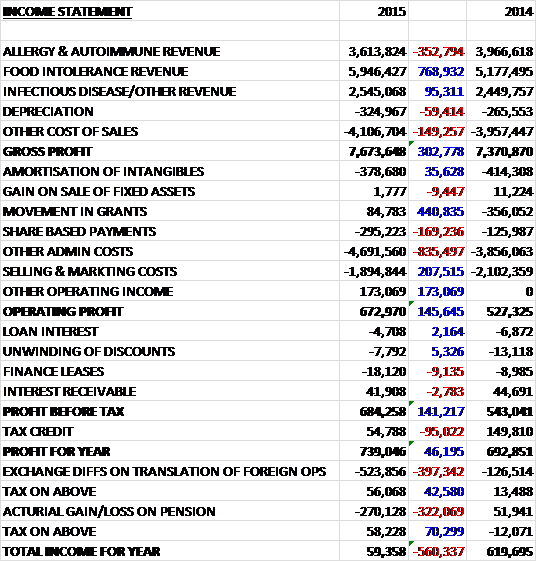 | INCOME STATEMENT | 2015 | | 2014 |
|---|---|---|---|
| | | | |
| ALLERGY & AUTOIMMUNE REVENUE | 3,613,824 | -352,794 | 3,966,618 |
| FOOD INTOLERANCE REVENUE | 5,946,427 | 768,932 | 5,177,495 |
| INFECTIOUS DISEASE/OTHER REVENUE | 2,545,068 | 95,311 | 2,449,757 |
| DEPRECIATION | -324,967 | -59,414 | -265,553 |
| OTHER COST OF SALES | -4,106,704 | -149,257 | -3,957,447 |
| GROSS PROFIT | 7,673,648 | 302,778 | 7,370,870 |
| AMORTISATION OF INTANGIBLES | -378,680 | 35,628 | -414,308 |
| GAIN ON SALE OF FIXED ASSETS | 1,777 | -9,447 | 11,224 |
| MOVEMENT IN GRANTS | 84,783 | 440,835 | -356,052 |
| SHARE BASED PAYMENTS | -295,223 | -169,236 | -125,987 |
| OTHER ADMIN COSTS | -4,691,560 | -835,497 | -3,856,063 |
| SELLING & MARKTING COSTS | -1,894,844 | 207,515 | -2,102,359 |
| OTHER OPERATING INCOME | 173,069 | 173,069 | 0 |
| OPERATING PROFIT | 672,970 | 145,645 | 527,325 |
| LOAN INTEREST | -4,708 | 2,164 | -6,872 |
| UNWINDING OF DISCOUNTS | -7,792 | 5,326 | -13,118 |
| FINANCE LEASES | -18,120 | -9,135 | -8,985 |
| INTEREST RECEIVABLE | 41,908 | -2,783 | 44,691 |
| PROFIT BEFORE TAX | 684,258 | 141,217 | 543,041 |
| TAX CREDIT | 54,788 | -95,022 | 149,810 |
| PROFIT FOR YEAR | 739,046 | 46,195 | 692,851 |
| EXCHANGE DIFFS ON TRANSLATION OF FOREIGN OPS | -523,856 | -397,342 | -126,514 |
| TAX ON ABOVE | 56,068 | 42,580 | 13,488 |
| ACTURIAL GAIN/LOSS ON PENSION | -270,128 | -322,069 | 51,941 |
| TAX ON ABOVE | 58,228 | 70,299 | -12,071 |
| TOTAL INCOME FOR YEAR | 59,358 | -560,337 | 619,695 |